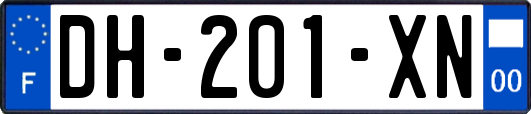 F
DH-201-XN
00